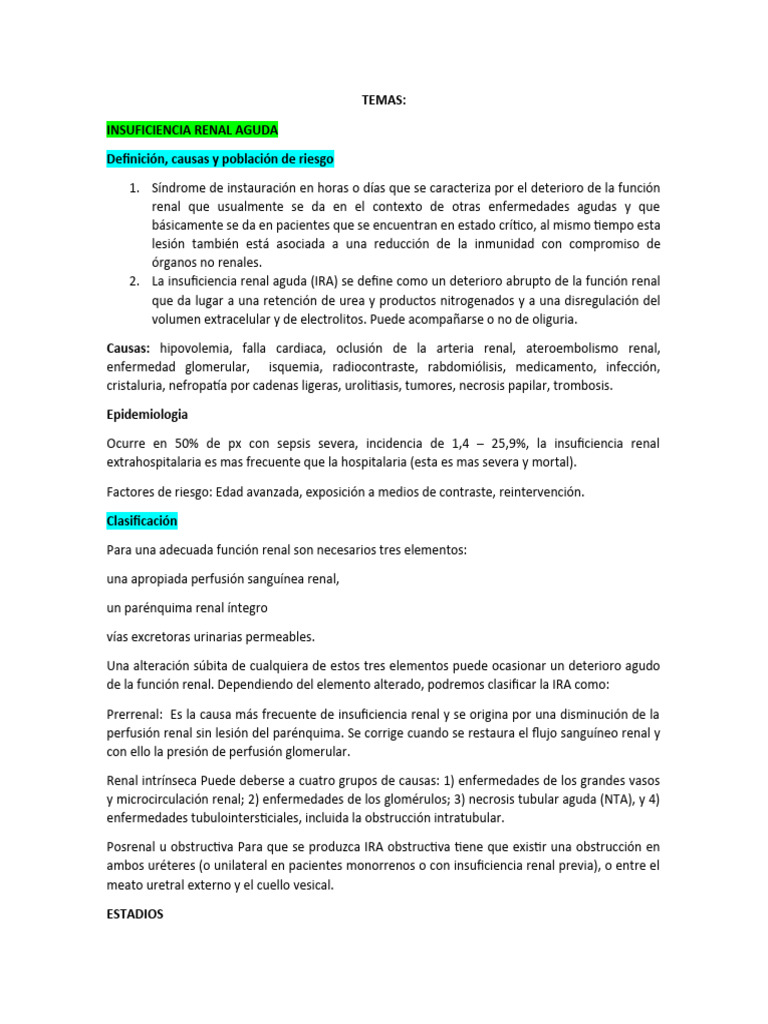 TEMAS:

INSUFICIENCIA RENAL AGUDA

Definición, causas y población de riesgo

1. Síndrome de instauración en horas o días que se caracteriza por el deterioro de la función renal que usualmente se da en el contexto de otras enfermedades agudas y que básicamente se da en pacientes que se encuentran en estado crítico, al mismo tiempo esta lesión también está asociada a una reducción de la inmunidad con compromiso de órganos no renales.
2. La insuficiencia renal aguda (IRA) se define como un deterioro abrupto de la función renal que da lugar a una retención de urea y productos nitrogenados y a una disregulación del volumen extracelular y de electrolitos. Puede acompañarse o no de oliguria.

Causas: hipovolemia, falla cardiaca, oclusión de la arteria renal, ateroembolismo renal, enfermedad glomerular, isquemia, radiocontraste, rabdomiólisis, medicamento, infección, cristaluria, nefropatía por cadenas ligeras, urolitiasis, tumores, necrosis papilar, trombosis.

Epidemiologia

Ocurre en 50% de px con sepsis severa, incidencia de 1,4 – 25,9%, la insuficiencia renal extrahospitalaria es mas frecuente que la hospitalaria (esta es mas severa y mortal).

Factores de riesgo: Edad avanzada, exposición a medios de contraste, reintervención.

Clasificación

Para una adecuada función renal son necesarios tres elementos:

una apropiada perfusión sanguínea renal,

un parénquima renal íntegro

vías excretoras urinarias permeables.

Una alteración súbita de cualquiera de estos tres elementos puede ocasionar un deterioro agudo de la función renal. Dependiendo del elemento alterado, podremos clasificar la IRA como:

Prerrenal: Es la causa más frecuente de insuficiencia renal y se origina por una disminución de la perfusión renal sin lesión del parénquima. Se corrige cuando se restaura el flujo sanguíneo renal y con ello la presión de perfusión glomerular.

Renal intrínseca Puede deberse a cuatro grupos de causas: 1) enfermedades de los grandes vasos y microcirculación renal; 2) enfermedades de los glomérulos; 3) necrosis tubular aguda (NTA), y 4) enfermedades tubulointersticiales, incluida la obstrucción intratubular.

Posrenal u obstructiva Para que se produzca IRA obstructiva tiene que existir una obstrucción en ambos uréteres (o unilateral en pacientes monorrenos o con insuficiencia renal previa), o entre el meato uretral externo y el cuello vesical.

ESTADIOS